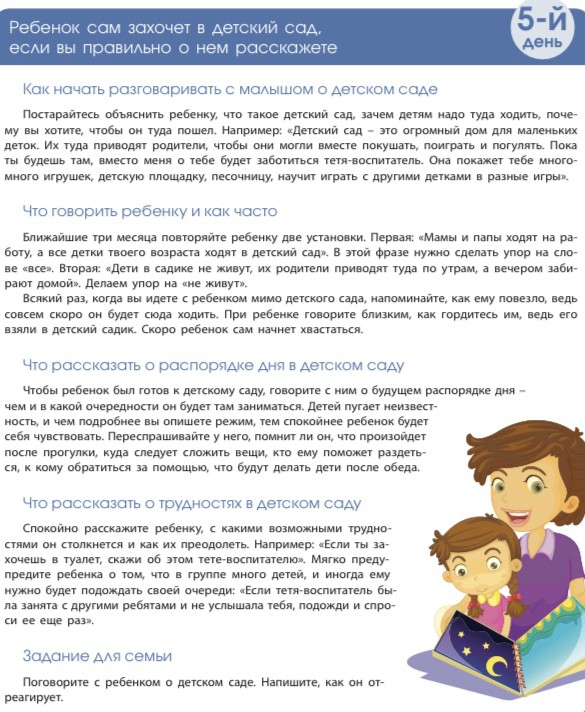 Ребенок сам захочет в детский сад, если вы правильно о нем расскажете

5-й день

Как начать разговаривать с малышом о детском саде

Постарайтесь объяснить ребенку, что такое детский сад, зачем детям надо туда ходить, почему вы хотите, чтобы он туда пошел. Например: «Детский сад – это огромный дом для маленьких деток. Их туда приводят родители, чтобы они могли вместе покушать, поиграть и погулять. Пока ты будешь там, вместо меня о тебе будет заботиться тетя-воспитатель. Она покажет тебе много-много игрушек, детскую площадку, песочницу, научит играть с другими детками в разные игры».

Что говорить ребенку и как часто

Ближайшие три месяца повторяйте ребенку две установки. Первая: «Мамы и папы ходят на работу, а все детки твоего возраста ходят в детский сад». В этой фразе нужно сделать упор на слове «все». Вторая: «Дети в садике не живут, их родители приводят туда по утрам, а вечером забирают домой». Делаем упор на «не живут».

Всякий раз, когда вы идете с ребенком мимо детского сада, напоминайте, как ему повезло, ведь совсем скоро он будет сюда ходить. При ребенке говорите близким, как гордитесь им, ведь его взяли в детский садик. Скоро ребенок сам начнет хвастаться.

Что рассказать о распорядке дня в детском саду

Чтобы ребенок был готов к детскому саду, говорите с ним о будущем распорядке дня – чем и в какой очередности он будет там заниматься. Детей пугает неизвестность, и чем подробнее вы опишете режим, тем спокойнее ребенок будет себя чувствовать. Переспрашивайте у него, помнит ли он, что произойдет после прогулки, куда следует сложить вещи, кто ему поможет раздеться, к кому обратиться за помощью, что будут делать дети после обеда.

Что рассказать о трудностях в детском саду

Спокойно расскажите ребенку, с какими возможными трудностями он столкнется и как их преодолеть. Например: «Если ты захочешь в туалет, скажи об этом тете-воспитателю». Мягко предупредите ребенка о том, что в группе много детей, и иногда ему нужно будет подождать своей очереди: «Если тетя-воспитатель была занята с другими ребятами и не услышала тебя, подожди и спроси ее еще раз».

Задание для семьи

Поговорите с ребенком о детском саде. Напишите, как он отреагирует.